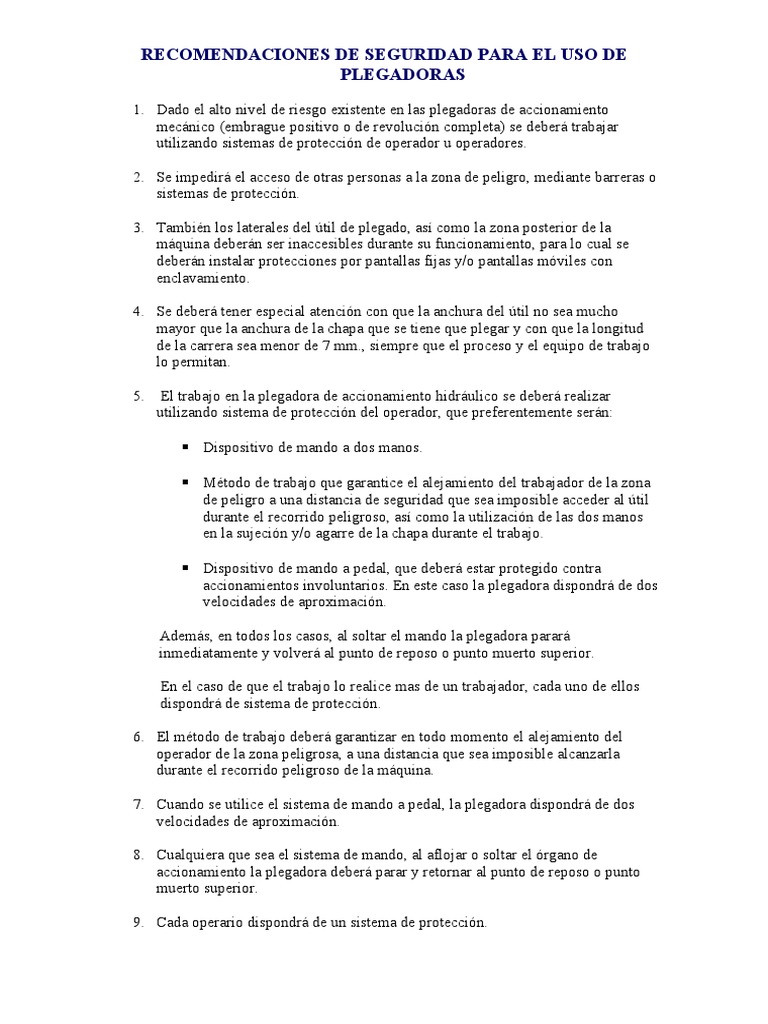 RECOMENDACIONES DE SEGURIDAD PARA EL USO DE PLEGADORAS

1. Dado el alto nivel de riesgo existente en las plegadoras de accionamiento mecánico (embrague positivo o de revolución completa) se deberá trabajar utilizando sistemas de protección de operador u operadores.

2. Se impedirá el acceso de otras personas a la zona de peligro, mediante barreras o sistemas de protección.

3. También los laterales del útil de plegado, así como la zona posterior de la máquina deberán ser inaccesibles durante su funcionamiento, para lo cual se deberán instalar protecciones por pantallas fijas y/o pantallas móviles con enclavamiento.

4. Se deberá tener especial atención con que la anchura del útil no sea mucho mayor que la anchura de la chapa que se tiene que plegar y con que la longitud de la carrera sea menor de 7 mm., siempre que el proceso y el equipo de trabajo lo permitan.

5. El trabajo en la plegadora de accionamiento hidráulico se deberá realizar utilizando sistema de protección del operador, que preferentemente serán:

▪ Dispositivo de mando a dos manos.

▪ Método de trabajo que garantice el alejamiento del trabajador de la zona de peligro a una distancia de seguridad que sea imposible acceder al útil durante el recorrido peligroso, así como la utilización de las dos manos en la sujeción y/o agarre de la chapa durante el trabajo.

▪ Dispositivo de mando a pedal, que deberá estar protegido contra accionamientos involuntarios. En este caso la plegadora dispondrá de dos velocidades de aproximación.

Además, en todos los casos, al soltar el mando la plegadora parará inmediatamente y volverá al punto de reposo o punto muerto superior.

En el caso de que el trabajo lo realice mas de un trabajador, cada uno de ellos dispondrá de sistema de protección.

6. El método de trabajo deberá garantizar en todo momento el alejamiento del operador de la zona peligrosa, a una distancia que sea imposible alcanzarla durante el recorrido peligroso de la máquina.

7. Cuando se utilice el sistema de mando a pedal, la plegadora dispondrá de dos velocidades de aproximación.

8. Cualquiera que sea el sistema de mando, al aflojar o soltar el órgano de accionamiento la plegadora deberá parar y retornar al punto de reposo o punto muerto superior.

9. Cada operario dispondrá de un sistema de protección.